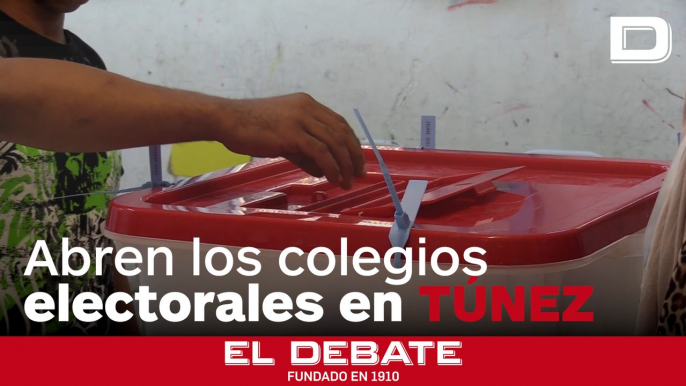 D

Abren los colegios electorales en TÚNEZ

EL DEBATE
FUNDADO EN 1910